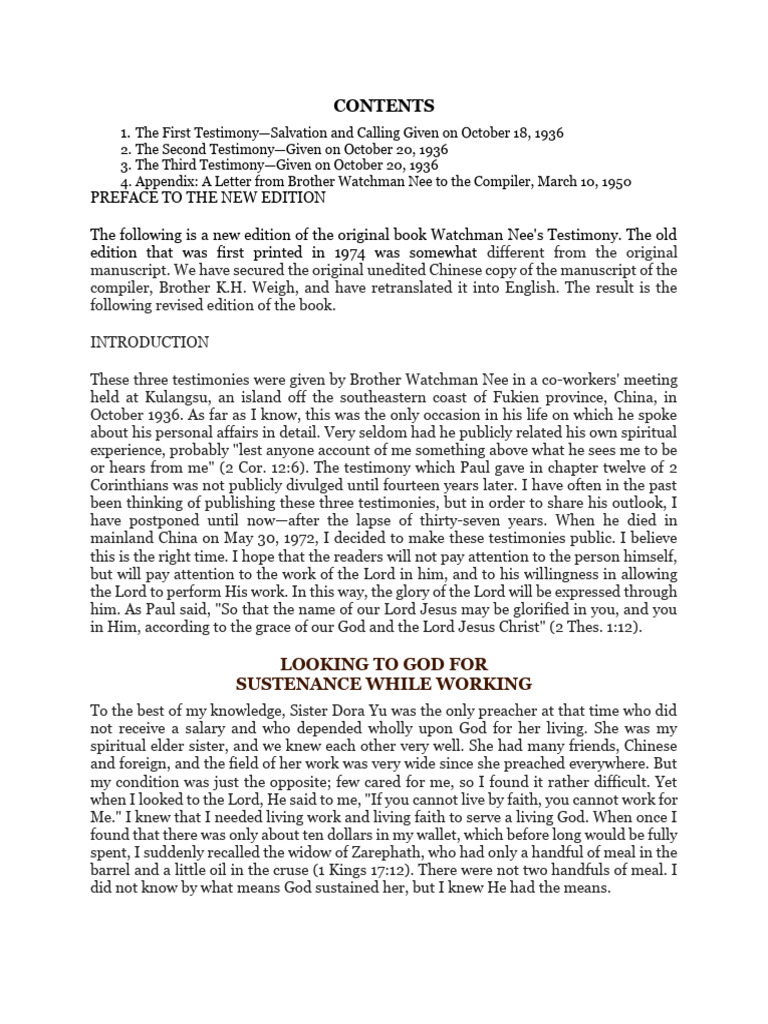 CONTENTS

1. The First Testimony—Salvation and Calling Given on October 18, 1936
2. The Second Testimony—Given on October 20, 1936
3. The Third Testimony—Given on October 20, 1936
4. Appendix: A Letter from Brother Watchman Nee to the Compiler, March 10, 1950

PREFACE TO THE NEW EDITION

The following is a new edition of the original book Watchman Nee's Testimony. The old edition that was first printed in 1974 was somewhat different from the original manuscript. We have secured the original unedited Chinese copy of the manuscript of the compiler, Brother K.H. Weigh, and have retranslated it into English. The result is the following revised edition of the book.

INTRODUCTION

These three testimonies were given by Brother Watchman Nee in a co-workers' meeting held at Kulangsu, an island off the southeastern coast of Fukien province, China, in October 1936. As far as I know, this was the only occasion in his life on which he spoke about his personal affairs in detail. Very seldom had he publicly related his own spiritual experience, probably "lest anyone account of me something above what he sees me to be or hears from me" (2 Cor. 12:6). The testimony which Paul gave in chapter twelve of 2 Corinthians was not publicly divulged until fourteen years later. I have often in the past been thinking of publishing these three testimonies, but in order to share his outlook, I have postponed until now—after the lapse of thirty-seven years. When he died in mainland China on May 30, 1972, I decided to make these testimonies public. I believe this is the right time. I hope that the readers will not pay attention to the person himself, but will pay attention to the work of the Lord in him, and to his willingness in allowing the Lord to perform His work. In this way, the glory of the Lord will be expressed through him. As Paul said, "So that the name of our Lord Jesus may be glorified in you, and you in Him, according to the grace of our God and the Lord Jesus Christ" (2 Thes. 1:12).

LOOKING TO GOD FOR SUSTENANCE WHILE WORKING

To the best of my knowledge, Sister Dora Yu was the only preacher at that time who did not receive a salary and who depended wholly upon God for her living. She was my spiritual elder sister, and we knew each other very well. She had many friends, Chinese and foreign, and the field of her work was very wide since she preached everywhere. But my condition was just the opposite; few cared for me, so I found it rather difficult. Yet when I looked to the Lord, He said to me, "If you cannot live by faith, you cannot work for Me." I knew that I needed living work and living faith to serve a living God. When once I found that there was only about ten dollars in my wallet, which before long would be fully spent, I suddenly recalled the widow of Zarephath, who had only a handful of meal in the barrel and a little oil in the cruse (1 Kings 17:12). There were not two handfuls of meal. I did not know by what means God sustained her, but I knew He had the means.